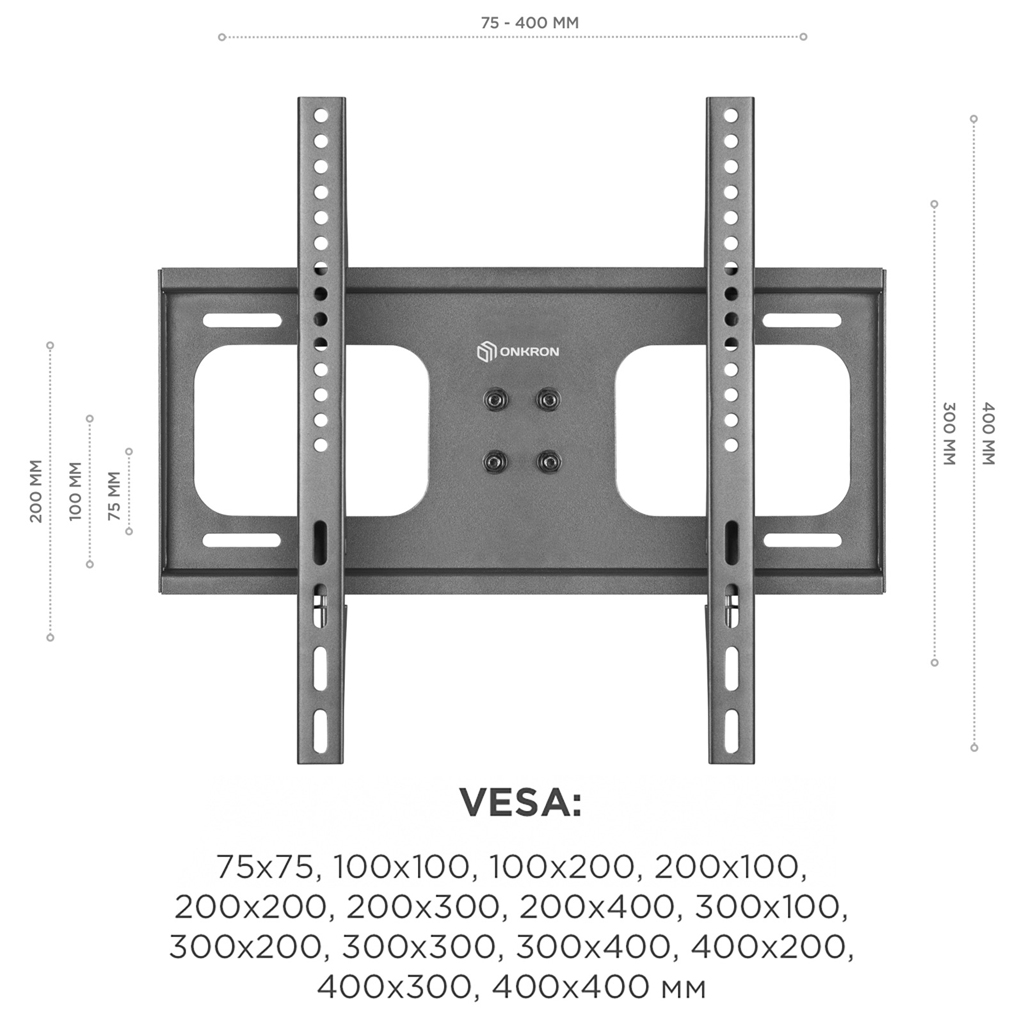 75 - 400 ММ

200 ММ

100 ММ

75 ММ

ONKRON

300 ММ

400 ММ

VESA:

75x75, 100x100, 100x200, 200x100, 200x200, 200x300, 200x400, 300x100, 300x200, 300x300, 300x400, 400x200, 400x300, 400x400 мм